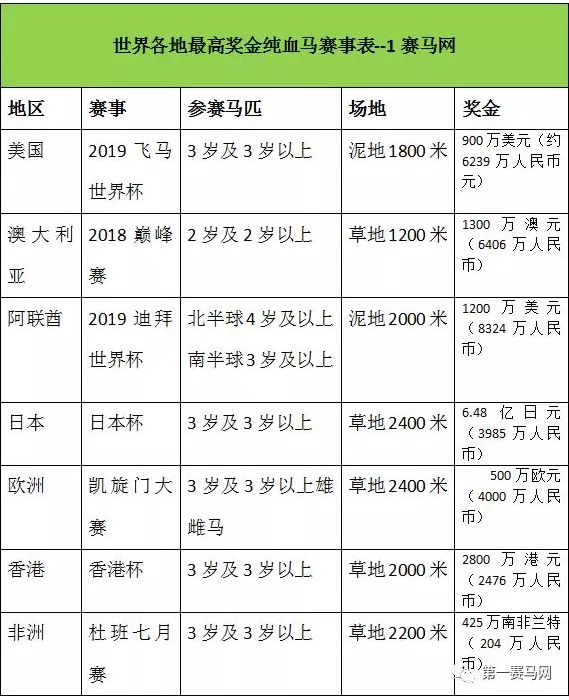 世界各地最高奖金纯血马赛事表--1 赛马网

| 地区 | 赛事 | 参赛马匹 | 场地 | 奖金 |
|---|---|---|---|---|
| 美国 | 2019 飞马世界杯 | 3 岁及 3 岁以上 | 泥地 1800 米 | 900 万美元（约 6239 万人民币元） |
| 澳大利亚 | 2018 巅峰赛 | 2 岁及 2 岁以上 | 草地 1200 米 | 1300 万澳元（6406 万人民币） |
| 阿联酋 | 2019 迪拜世界杯 | 北半球 4 岁及以上 南半球 3 岁及以上 | 泥地 2000 米 | 1200 万美元（8324 万人民币） |
| 日本 | 日本杯 | 3 岁及 3 岁以上 | 草地 2400 米 | 6.48 亿日元（3985 万人民币） |
| 欧洲 | 凯旋门大赛 | 3 岁及 3 岁以上雄雌马 | 草地 2400 米 | 500 万欧元（4000 万人民币） |
| 香港 | 香港杯 | 3 岁及 3 岁以上 | 草地 2000 米 | 2800 万港元（2476 万人民币） |
| 非洲 | 杜班七月赛 | 3 岁及 3 岁以上 | 草地 2200 米 | 425 万南非兰特（204 万人民币） |

第一赛马网